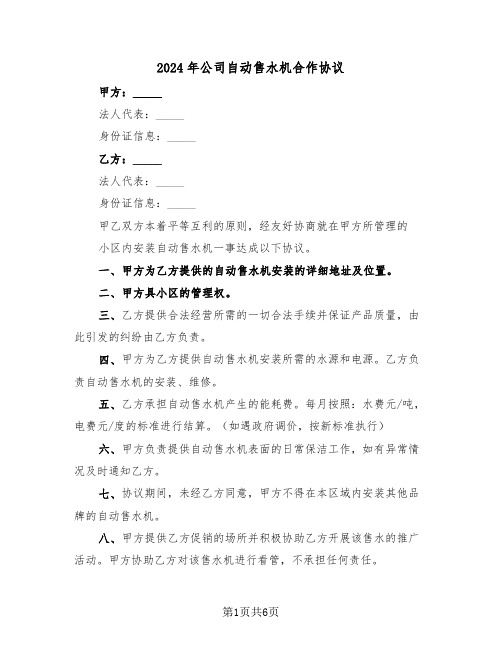 2024年公司自动售水机合作协议

甲方：_____

法人代表：_____

身份证信息：_____

乙方：_____

法人代表：_____

身份证信息：_____

甲乙双方本着平等互利的原则，经友好协商就在甲方所管理的小区内安装自动售水机一事达成以下协议。

一、甲方为乙方提供的自动售水机安装的详细地址及位置。

二、甲方具小区的管理权。

三、乙方提供合法经营所需的一切合法手续并保证产品质量，由此引发的纠纷由乙方负责。

四、甲方为乙方提供自动售水机安装所需的水源和电源。乙方负责自动售水机的安装、维修。

五、乙方承担自动售水机产生的能耗费。每月按照：水费元/吨，电费元/度的标准进行结算。（如遇政府调价，按新标准执行）

六、甲方负责提供自动售水机表面的日常保洁工作，如有异常情况及时通知乙方。

七、协议期间，未经乙方同意，甲方不得在本区域内安装其他品牌的自动售水机。

八、甲方提供乙方促销的场所并积极协助乙方开展该售水的推广活动。甲方协助乙方对该售水机进行看管，不承担任何责任。

第1页共6页